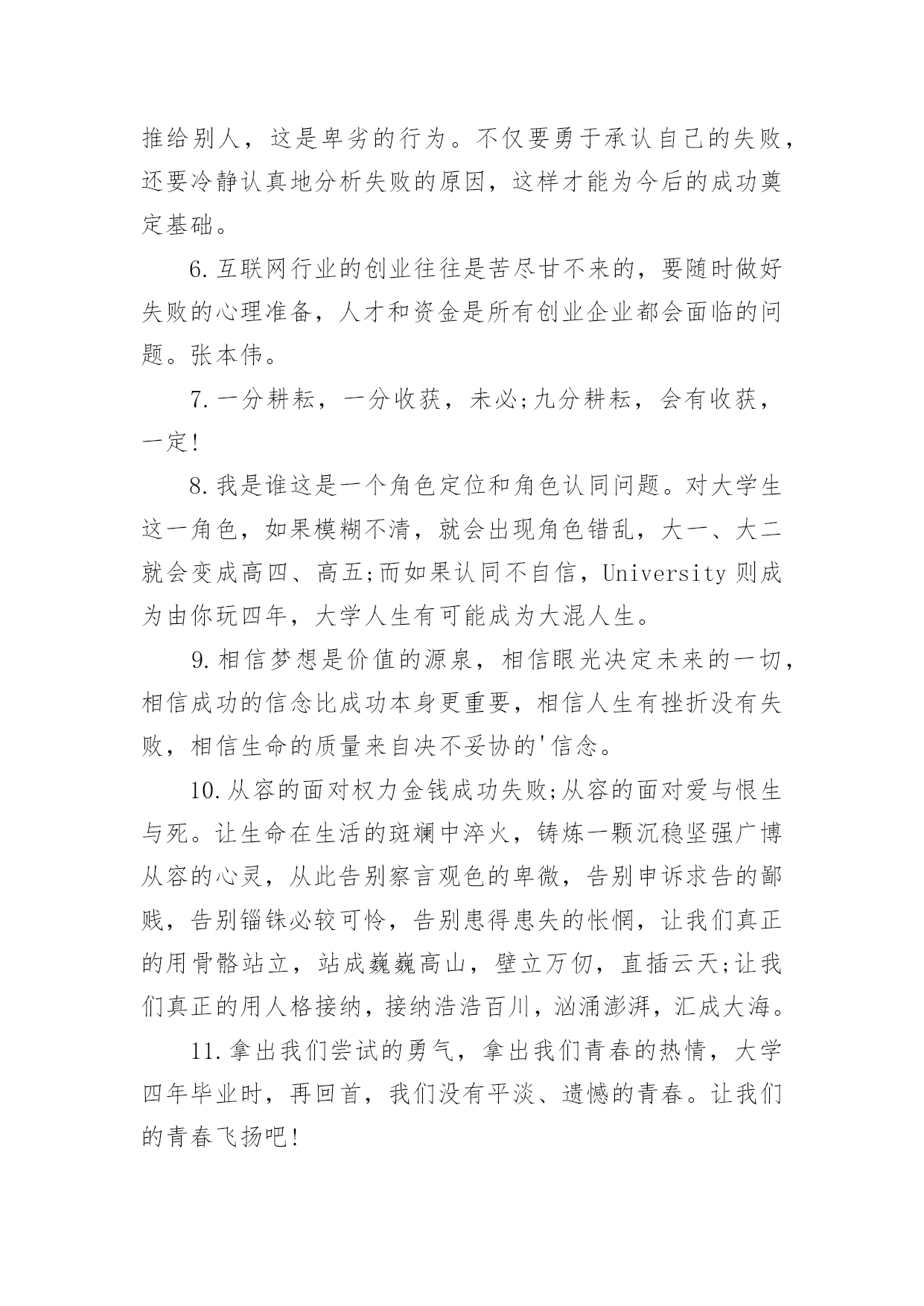 推给别人，这是卑劣的行为。不仅要勇于承认自己的失败，还要冷静认真地分析失败的原因，这样才能为今后的成功奠定基础。

6.互联网行业的创业往往是苦尽甘不来的，要随时做好失败的心理准备，人才和资金是所有创业企业都会面临的问题。张本伟。

7.一分耕耘，一分收获，未必;九分耕耘，会有收获，一定!

8.我是谁这是一个角色定位和角色认同问题。对大学生这一角色，如果模糊不清，就会出现角色错乱，大一、大二就会变成高四、高五;而如果认同不自信，University则成为由你玩四年，大学人生有可能成为大混人生。

9.相信梦想是价值的源泉，相信眼光决定未来的一切，相信成功的信念比成功本身更重要，相信人生有挫折没有失败，相信生命的质量来自决不妥协的'信念。

10.从容的面对权力金钱成功失败;从容的面对爱与恨生与死。让生命在生活的斑斓中淬火，铸炼一颗沉稳坚强广博从容的心灵，从此告别察言观色的卑微，告别申诉求告的鄙贱，告别锱铢必较可怜，告别患得患失的怅惘，让我们真正的用骨骼站立，站成巍巍高山，壁立万仞，直插云天;让我们真正的用人格接纳，接纳浩浩百川，汹涌澎湃，汇成大海。

11.拿出我们尝试的勇气，拿出我们青春的热情，大学四年毕业时，再回首，我们没有平淡、遗憾的青春。让我们的青春飞扬吧!